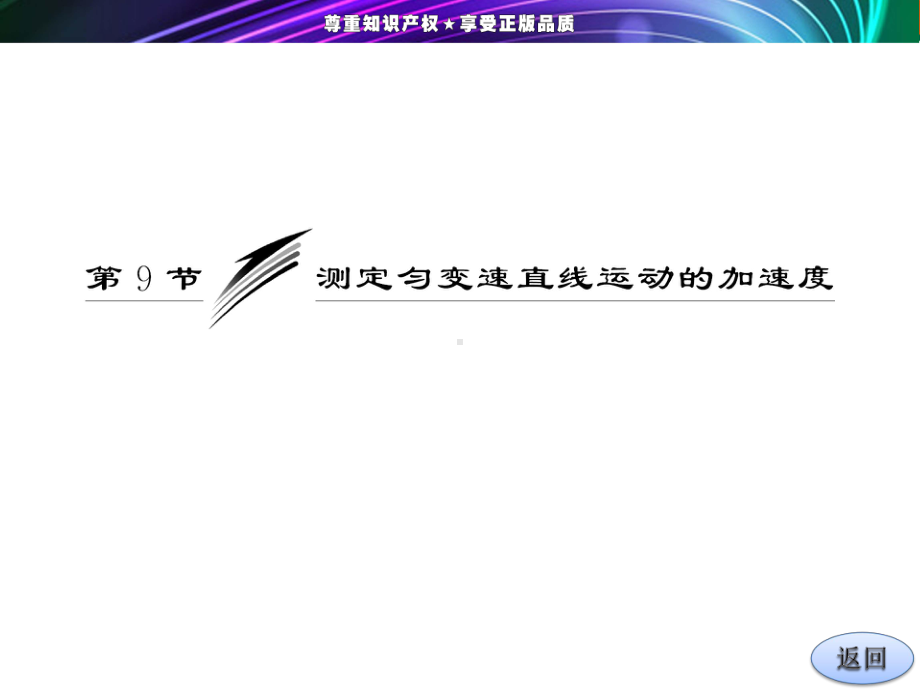 尊重知识产权★享受正版品质

第 9 节 测定匀变速直线运动的加速度

返回